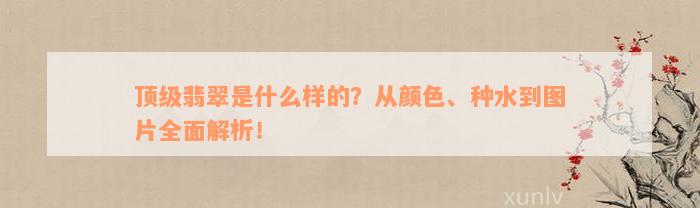 顶级翡翠是什么样的？从颜色、种水到图片全面解析！

xunlv